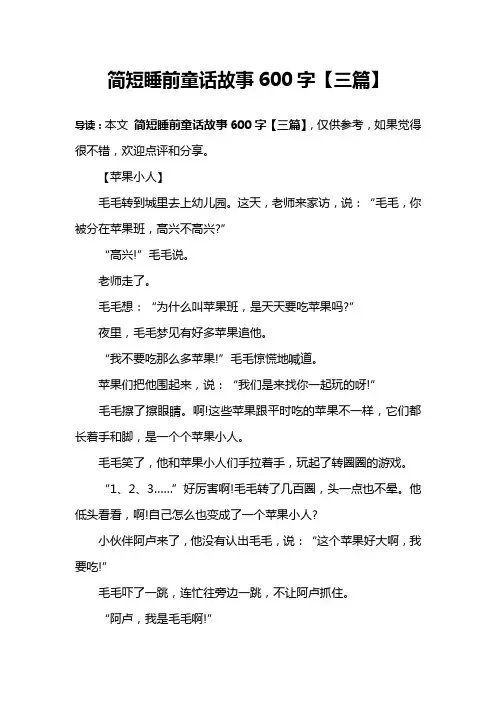 简短睡前童话故事 600 字【三篇】

导读：本文 简短睡前童话故事 600 字【三篇】，仅供参考，如果觉得很不错，欢迎点评和分享。

【苹果小人】

毛毛转到城里去上幼儿园。这天，老师来家访，说：“毛毛，你被分在苹果班，高兴不高兴?”

“高兴!”毛毛说。

老师走了。

毛毛想：“为什么叫苹果班，是天天要吃苹果吗?”

夜里，毛毛梦见有好多苹果追他。

“我不要吃那么多苹果!”毛毛惊慌地喊道。

苹果们把他围起来，说：“我们是来找你一起玩的呀!”

毛毛擦了擦眼睛。啊!这些苹果跟平时吃的苹果不一样，它们都长着手和脚，是一个个苹果小人。

毛毛笑了，他和苹果小人们手拉着手，玩起了转圈圈的游戏。

“1、2、3……”好厉害啊!毛毛转了几百圈，头一点也不晕。他低头看看，啊!自己怎么也变成了一个苹果小人?

小伙伴阿卢来了，他没有认出毛毛，说：“这个苹果好大啊，我要吃!”

毛毛吓了一跳，连忙往旁边一跳，不让阿卢抓住。

“阿卢，我是毛毛啊!”